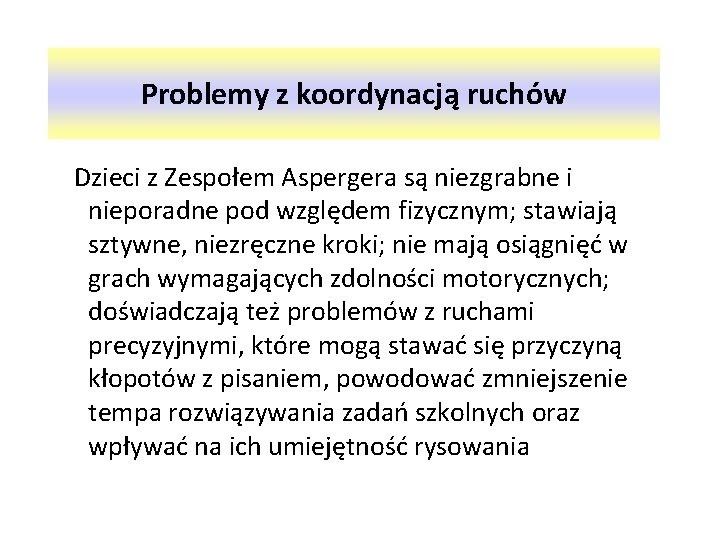 Problemy z koordynacją ruchów

Dzieci z Zespołem Aspergera są niezgrabne i nieporadne pod względem fizycznym; stawiają sztywne, niezręczne kroki; nie mają osiągnięć w grach wymagających zdolności motorycznych; doświadczają też problemów z ruchami precyzyjnymi, które mogą stawać się przyczyną kłopotów z pisaniem, powodować zmniejszenie tempa rozwiązywania zadań szkolnych oraz wpływać na ich umiejętność rysowania